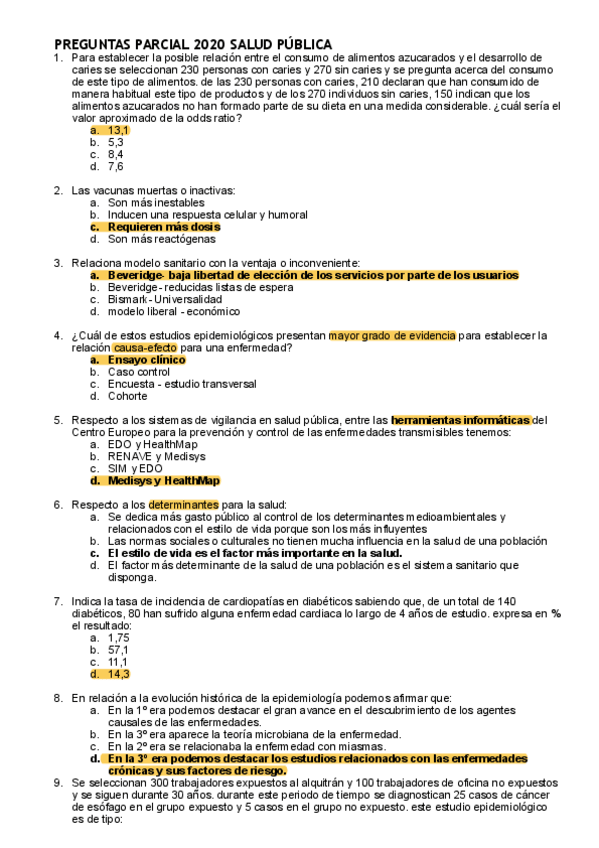 PREGUNTAS PARCIAL 2020 SALUD PÚBLICA

1. Para establecer la posible relación entre el consumo de alimentos azucarados y el desarrollo de caries se seleccionan 230 personas con caries y 270 sin caries y se pregunta acerca del consumo de este tipo de alimentos. de las 230 personas con caries, 210 declaran que han consumido de manera habitual este tipo de productos y de los 270 individuos sin caries, 150 indican que los alimentos azucarados no han formado parte de su dieta en una medida considerable. ¿cuál sería el valor aproximado de la odds ratio?
a. 13,1
b. 5,3
c. 8,4
d. 7,6

2. Las vacunas muertas o inactivas:
a. Son más inestables
b. Inducen una respuesta celular y humoral
c. Requieren más dosis
d. Son más reactógenas

3. Relaciona modelo sanitario con la ventaja o inconveniente:
a. Beveridge- baja libertad de elección de los servicios por parte de los usuarios
b. Beveridge- reducidas listas de espera
c. Bismark- Universalidad
d. modelo liberal - económico

4. ¿Cuál de estos estudios epidemiológicos presentan mayor grado de evidencia para establecer la relación causa-efecto para una enfermedad?
a. Ensayo clínico
b. Caso control
c. Encuesta - estudio transversal
d. Cohorte

5. Respecto a los sistemas de vigilancia en salud pública, entre las herramientas informáticas del Centro Europeo para la prevención y control de las enfermedades transmisibles tenemos:
a. EDO y HealthMap
b. RENAVE y Medisys
c. SIM y EDO
d. Medisys y HealthMap

6. Respecto a los determinantes para la salud:
a. Se dedica más gasto público al control de los determinantes medioambientales y relacionados con el estilo de vida porque son los más influyentes
b. Las normas sociales o culturales no tienen mucha influencia en la salud de una población
c. El estilo de vida es el factor más importante en la salud.
d. El factor más determinante de la salud de una población es el sistema sanitario que disponga.

7. Indica la tasa de incidencia de cardiopatías en diabéticos sabiendo que, de un total de 140 diabéticos, 80 han sufrido alguna enfermedad cardiaca lo largo de 4 años de estudio. expresa en % el resultado:
a. 1,75
b. 57,1
c. 11,1
d. 14,3

8. En relación a la evolución histórica de la epidemiología podemos afirmar que:
a. En la 1º era podemos destacar el gran avance en el descubrimiento de los agentes causales de las enfermedades.
b. En la 3º era aparece la teoría microbiana de la enfermedad.
c. En la 2º era se relacionaba la enfermedad con miasmas.
d. En la 3º era podemos destacar los estudios relacionados con las enfermedades crónicas y sus factores de riesgo.

9. Se seleccionan 300 trabajadores expuestos al alquitrán y 100 trabajadores de oficina no expuestos y se siguen durante 30 años. durante este periodo de tiempo se diagnostican 25 casos de cáncer de esófago en el grupo expuesto y 5 casos en el grupo no expuesto. este estudio epidemiológico es de tipo: